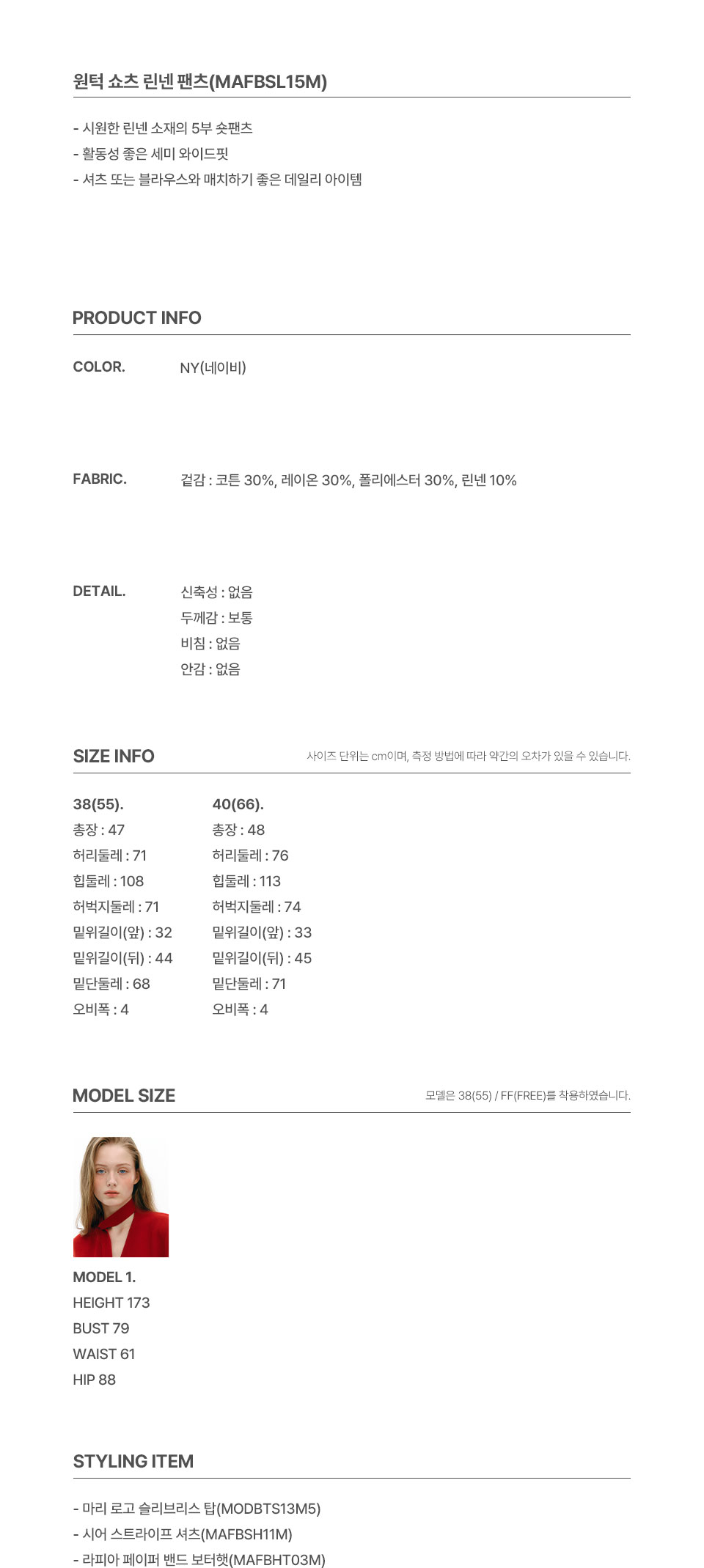 원턱 쇼츠 린넨 팬츠(MAFBSL15M)

- 시원한 린넨 소재의 5부 숏팬츠
- 활동성 좋은 세미 와이드핏
- 셔츠 또는 블라우스와 매치하기 좋은 데일리 아이템

PRODUCT INFO

COLOR. NY(네이비)

FABRIC. 겉감 : 코튼 30%, 레이온 30%, 폴리에스터 30%, 린넨 10%

DETAIL. 신축성 : 없음
두께감 : 보통
비침 : 없음
안감 : 없음

SIZE INFO 사이즈 단위는 cm이며, 측정 방법에 따라 약간의 오차가 있을 수 있습니다.

38(55).
총장 : 47
허리둘레 : 71
힙둘레 : 108
허벅지둘레 : 71
밑위길이(앞) : 32
밑위길이(뒤) : 44
밑단둘레 : 68
오비폭 : 4

40(66).
총장 : 48
허리둘레 : 76
힙둘레 : 113
허벅지둘레 : 74
밑위길이(앞) : 33
밑위길이(뒤) : 45
밑단둘레 : 71
오비폭 : 4

MODEL SIZE 모델은 38(55) / FF(FREE)를 착용하였습니다.

MODEL 1.
HEIGHT 173
BUST 79
WAIST 61
HIP 88

STYLING ITEM

- 마리 로고 슬리브리스 탑(MODBTS13M5)
- 시어 스트라이프 셔츠(MAFBSH11M)
- 라피아 페이퍼 밴드 보터햇(MAFBHT03M)